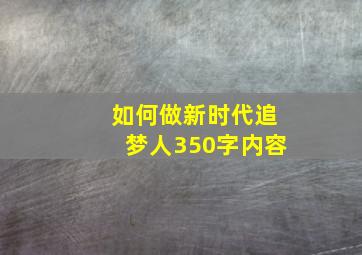 如何做新时代追梦人350字内容